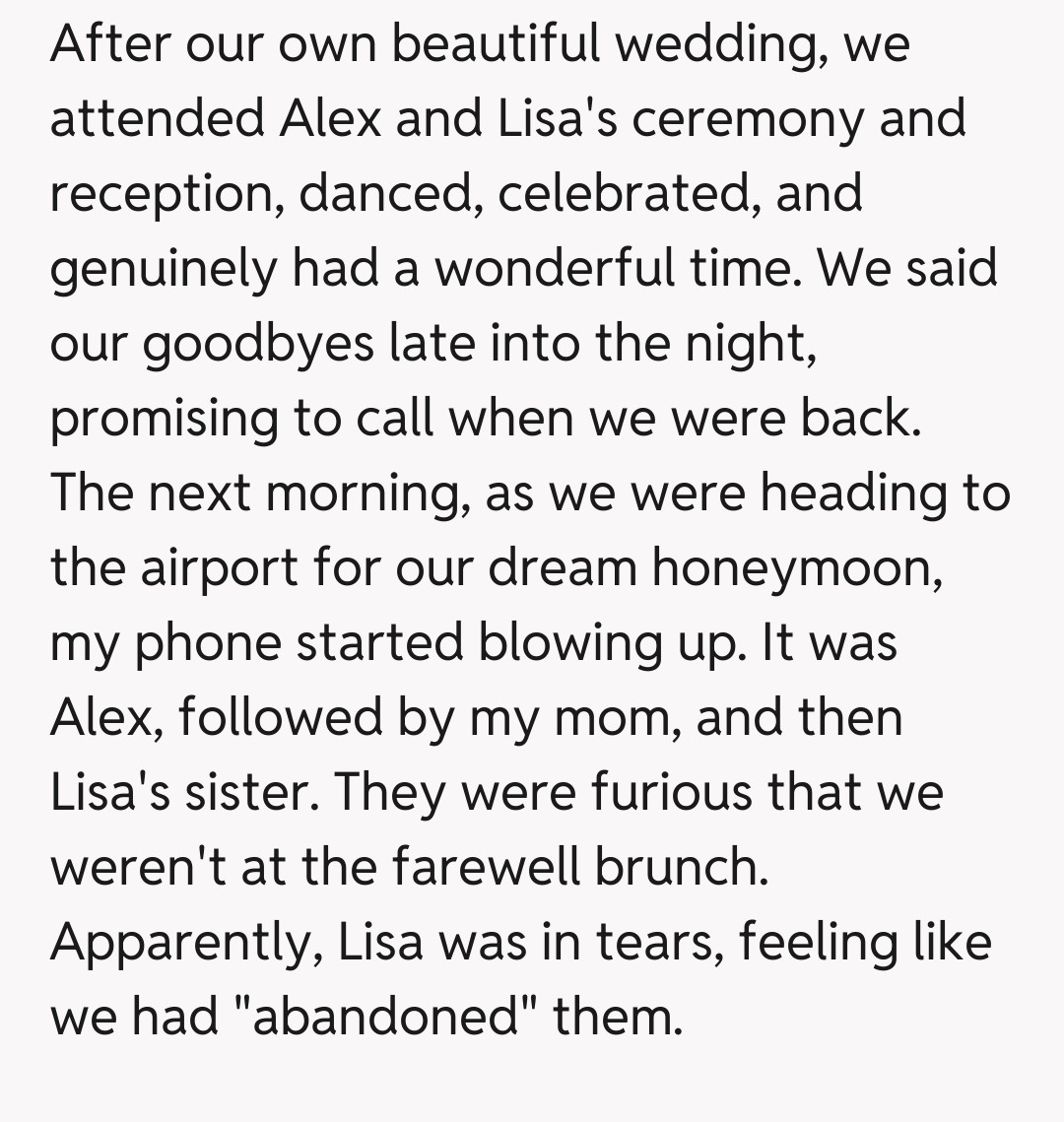 After our own beautiful wedding, we attended Alex and Lisa's ceremony and reception, danced, celebrated, and genuinely had a wonderful time. We said our goodbyes late into the night, promising to call when we were back. The next morning, as we were heading to the airport for our dream honeymoon, my phone started blowing up. It was Alex, followed by my mom, and then Lisa's sister. They were furious that we weren't at the farewell brunch. Apparently, Lisa was in tears, feeling like we had "abandoned" them.